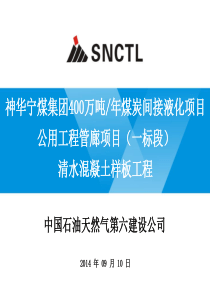 SNCTL

神华宁煤集团400万吨/年煤炭间接液化项目
公用工程管廊项目（一标段）
清水混凝土样板工程

中国石油天然气第六建设公司

2014 年 09 月 10 日